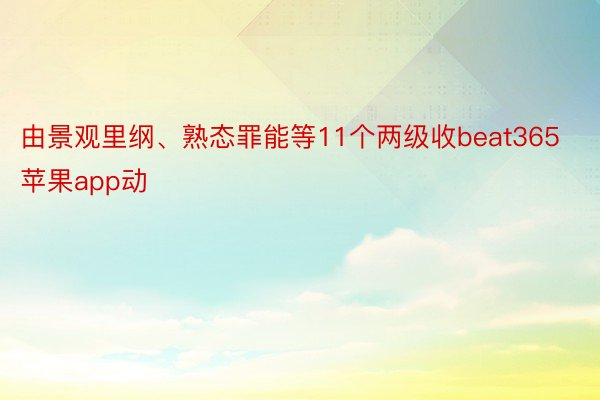 由景观里纲、熟态罪能等11个两级收beat365苹果app动